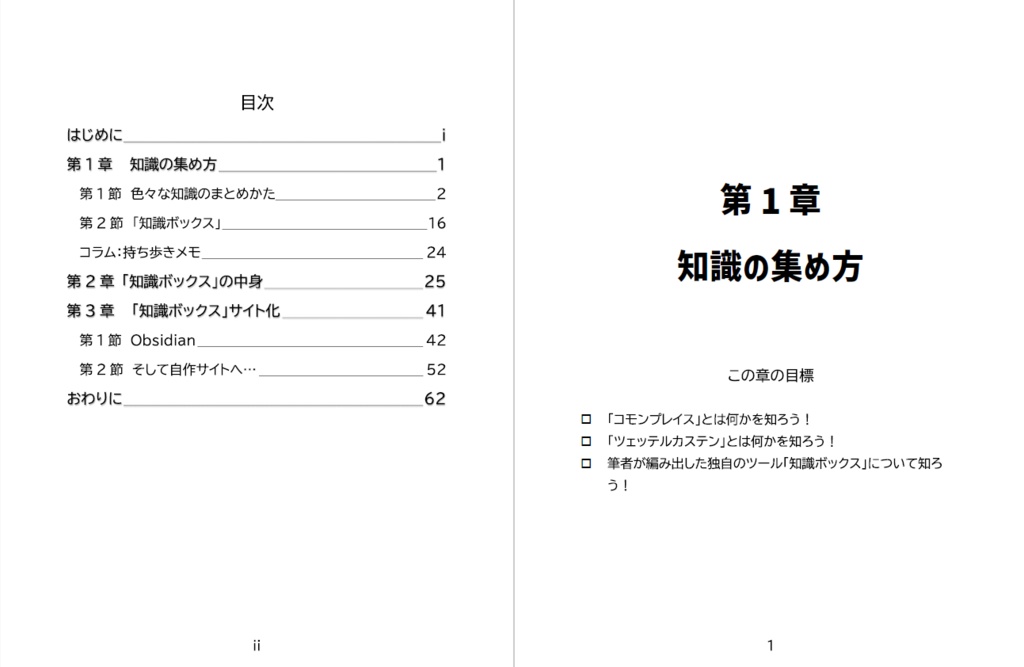 目次

はじめに i

第1章 知識の集め方 1

第1節 色々な知識のまとめかた 2

第2節 「知識ボックス」 16

コラム:持ち歩きメモ 24

第2章「知識ボックス」の中身 25

第3章 「知識ボックス」サイト化 41

第1節 Obsidian 42

第2節 そして自作サイトへ… 52

おわりに 62

ii

第1章

知識の集め方

この章の目標

☐ 「コモンプレイス」とは何かを知ろう！
☐ 「ツェッテルカステン」とは何かを知ろう！
☐ 筆者が編み出した独自のツール「知識ボックス」について知ろう！

1